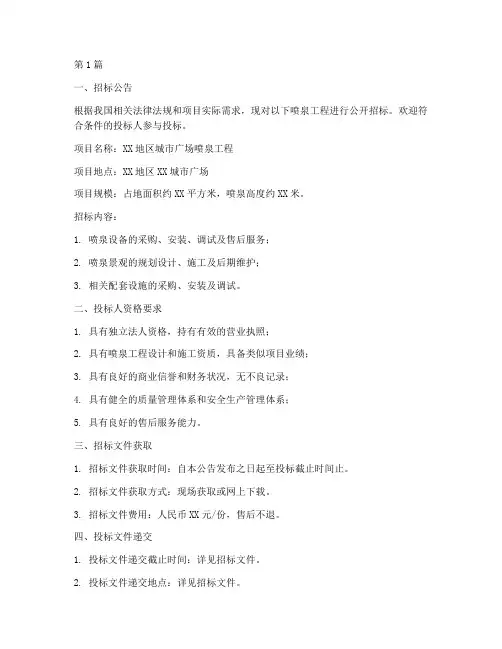 第1篇

一、招标公告

根据我国相关法律法规和项目实际需求，现对以下喷泉工程进行公开招标。欢迎符合条件的投标人参与投标。

项目名称：XX地区城市广场喷泉工程

项目地点：XX地区XX城市广场

项目规模：占地面积约XX平方米，喷泉高度约XX米。

招标内容：

1. 喷泉设备的采购、安装、调试及售后服务；

2. 喷泉景观的规划设计、施工及后期维护；

3. 相关配套设施的采购、安装及调试。

二、投标人资格要求

1. 具有独立法人资格，持有有效的营业执照；

2. 具有喷泉工程设计和施工资质，具备类似项目业绩；

3. 具有良好的商业信誉和财务状况，无不良记录；

4. 具有健全的质量管理体系和安全生产管理体系；

5. 具有良好的售后服务能力。

三、招标文件获取

1. 招标文件获取时间：自本公告发布之日起至投标截止时间止。

2. 招标文件获取方式：现场获取或网上下载。

3. 招标文件费用：人民币XX元/份，售后不退。

四、投标文件递交

1. 投标文件递交截止时间：详见招标文件。

2. 投标文件递交地点：详见招标文件。